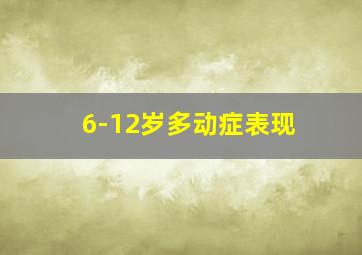 6-12岁多动症表现